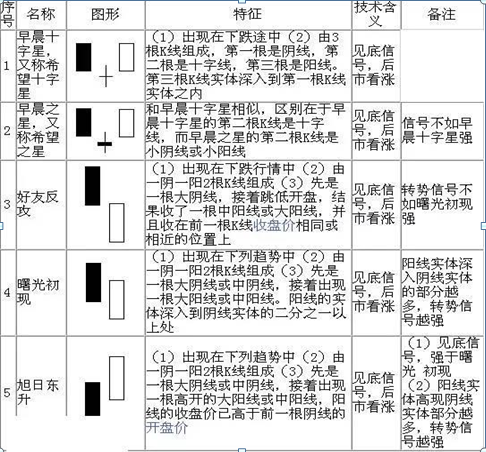 | 序号 | 名称 | 图形 | 特征 | 技术含义 | 备注 |
|---|---|---|---|---|---|
| 1 | 早晨十字星，又称希望十字星 | | （1）出现在下跌途中（2）由3根K线组成，第一根是阴线，第二根是十字线，第三根是阳线。第三根K线实体深入到第一根K线实体之内 | 见底信号，后市看涨 | |
| 2 | 早晨之星，又称希望之星 | | 和早晨十字星相似，区别在于早晨十字星的第二根K线是十字线，而早晨之星的第二根K线是小阴线或小阳线 | 见底信号，后市看涨 | 信号不如早晨十字星强 |
| 3 | 好友反攻 | | （1）出现在下跌行情中（2）由一阴一阳2根K线组成（3）先是一根大阴线，接着跳低开盘，结果收了一根中阳线或大阳线，并且收在前一根K线收盘价相同或相近的位置上 | 见底信号，后市看涨 | 转势信号不如曙光初现强 |
| 4 | 曙光初现 | | （1）出现在下列趋势中（2）由一阴一阳2根K线组成（3）先是一根大阴线或中阴线，接着出现一根大阳线或中阳线。阳线的实体深入到阴线实体的二分之一以上处 | 见底信号，后市看涨 | 阳线实体深入阴线实体的部分越多，转势信号越强 |
| 5 | 旭日东升 | | （1）出现在下列趋势中（2）由一阴一阳2根K线组成（3）先是一根大阴线或中阴线，接着出现一根高开的大阳线或中阳线，阳线的收盘价已高于前一根阴线的开盘价 | 见底信号，后市看涨 | （1）见底信号，强于曙光 初现（2）阳线实体高现阴线实体部分越多，转势信号越强 |